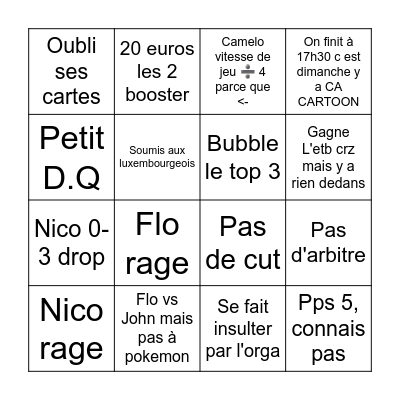 | | | | |
|---|---|---|---|
| Oubli ses cartes | 20 euros les 2 booster | Camelo vitesse de jeu ➗ 4 parce que <- | On finit à 17h30 c est dimanche y a CA CARTOON |
| Petit D.Q | Soumis aux luxembourgeois | Bubble le top 3 | Gagne L'etb crz mais y a rien dedans |
| Nico 0-3 drop | Flo rage | Pas de cut | Pas d'arbitre |
| Nico rage | Flo vs John mais pas à pokemon | Se fait insulter par l'orga | Pps 5, connais pas |